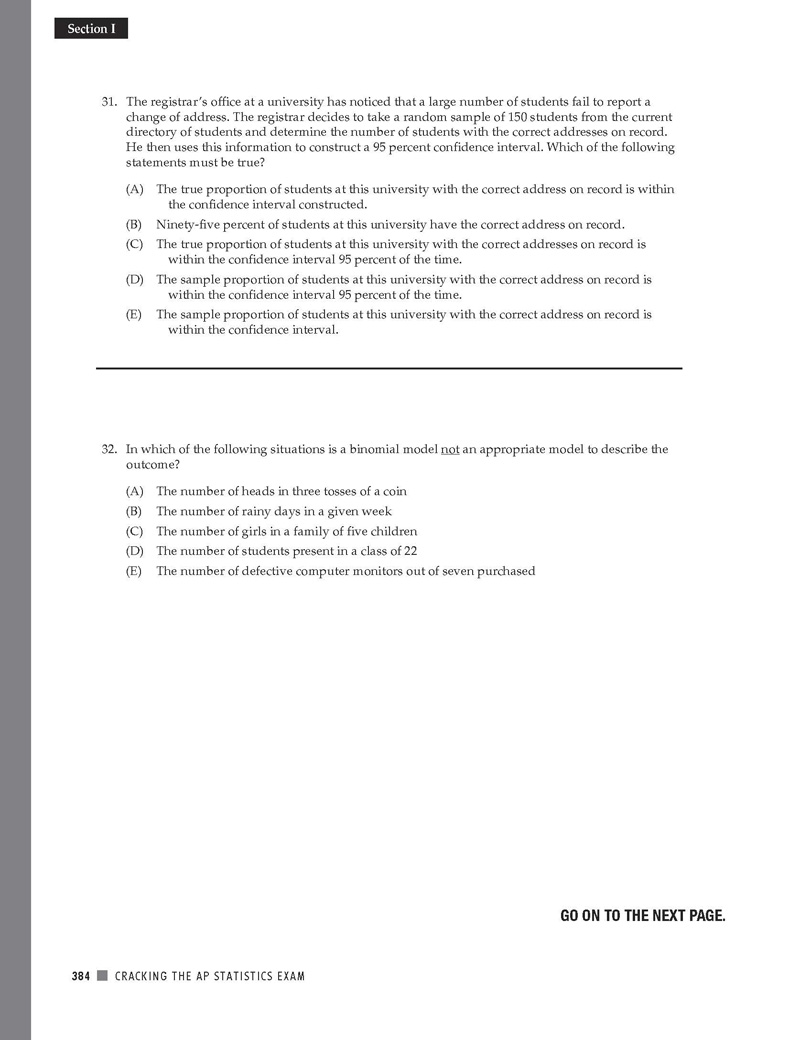 Section I

31. The registrar's office at a university has noticed that a large number of students fail to report a change of address. The registrar decides to take a random sample of 150 students from the current directory of students and determine the number of students with the correct addresses on record. He then uses this information to construct a 95 percent confidence interval. Which of the following statements must be true?

(A) The true proportion of students at this university with the correct address on record is within the confidence interval constructed.

(B) Ninety-five percent of students at this university have the correct address on record.

(C) The true proportion of students at this university with the correct addresses on record is within the confidence interval 95 percent of the time.

(D) The sample proportion of students at this university with the correct address on record is within the confidence interval 95 percent of the time.

(E) The sample proportion of students at this university with the correct address on record is within the confidence interval.

32. In which of the following situations is a binomial model not an appropriate model to describe the outcome?

(A) The number of heads in three tosses of a coin

(B) The number of rainy days in a given week

(C) The number of girls in a family of five children

(D) The number of students present in a class of 22

(E) The number of defective computer monitors out of seven purchased

GO ON TO THE NEXT PAGE.

384 CRACKING THE AP STATISTICS EXAM